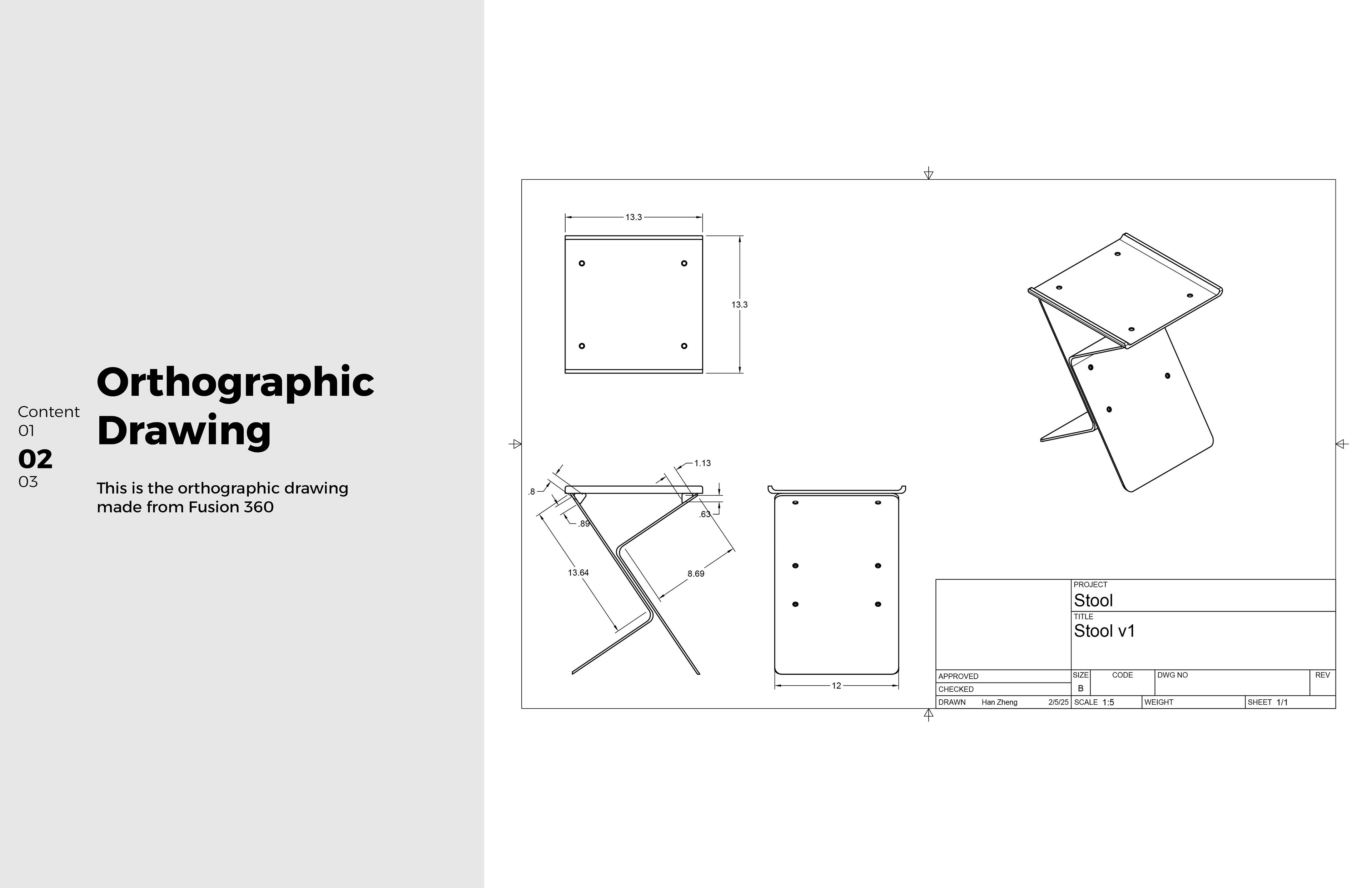 Content
01
02
03

Orthographic Drawing

This is the orthographic drawing made from Fusion 360

13.3

13.3

1.13

.8

.89

.63

13.64

8.69

12

PROJECT
Stool

TITLE
Stool v1

APPROVED
CHECKED
DRAWN Han Zheng 2/5/25
SIZE B
CODE
DWG NO
REV
SCALE 1:5
WEIGHT
SHEET 1/1